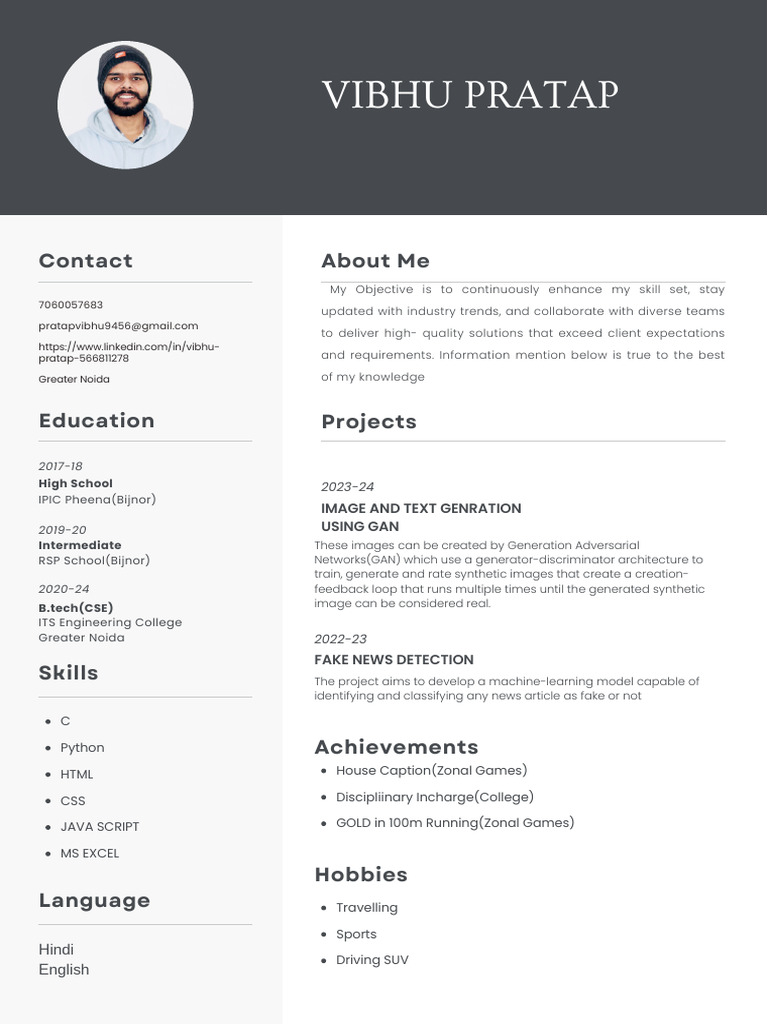 VIBHU PRATAP

Contact

7060057683

pratapvibhu9456@gmail.com

https://www.linkedin.com/in/vibhu-pratap-566811278

Greater Noida

Education

2017-18
High School
IPIC Pheena(Bijnor)

2019-20
Intermediate
RSP School(Bijnor)

2020-24
B.tech(CSE)
ITS Engineering College
Greater Noida

Skills

- C
- Python
- HTML
- CSS
- JAVA SCRIPT
- MS EXCEL

Language

Hindi
English

About Me

My Objective is to continuously enhance my skill set, stay updated with industry trends, and collaborate with diverse teams to deliver high- quality solutions that exceed client expectations and requirements. Information mention below is true to the best of my knowledge

Projects

2023-24
IMAGE AND TEXT GENRATION USING GAN
These images can be created by Generation Adversarial Networks(GAN) which use a generator-discriminator architecture to train, generate and rate synthetic images that create a creation-feedback loop that runs multiple times until the generated synthetic image can be considered real.

2022-23
FAKE NEWS DETECTION
The project aims to develop a machine-learning model capable of identifying and classifying any news article as fake or not

Achievements

- House Caption(Zonal Games)
- Discipliinary Incharge(College)
- GOLD in 100m Running(Zonal Games)

Hobbies

- Travelling
- Sports
- Driving SUV